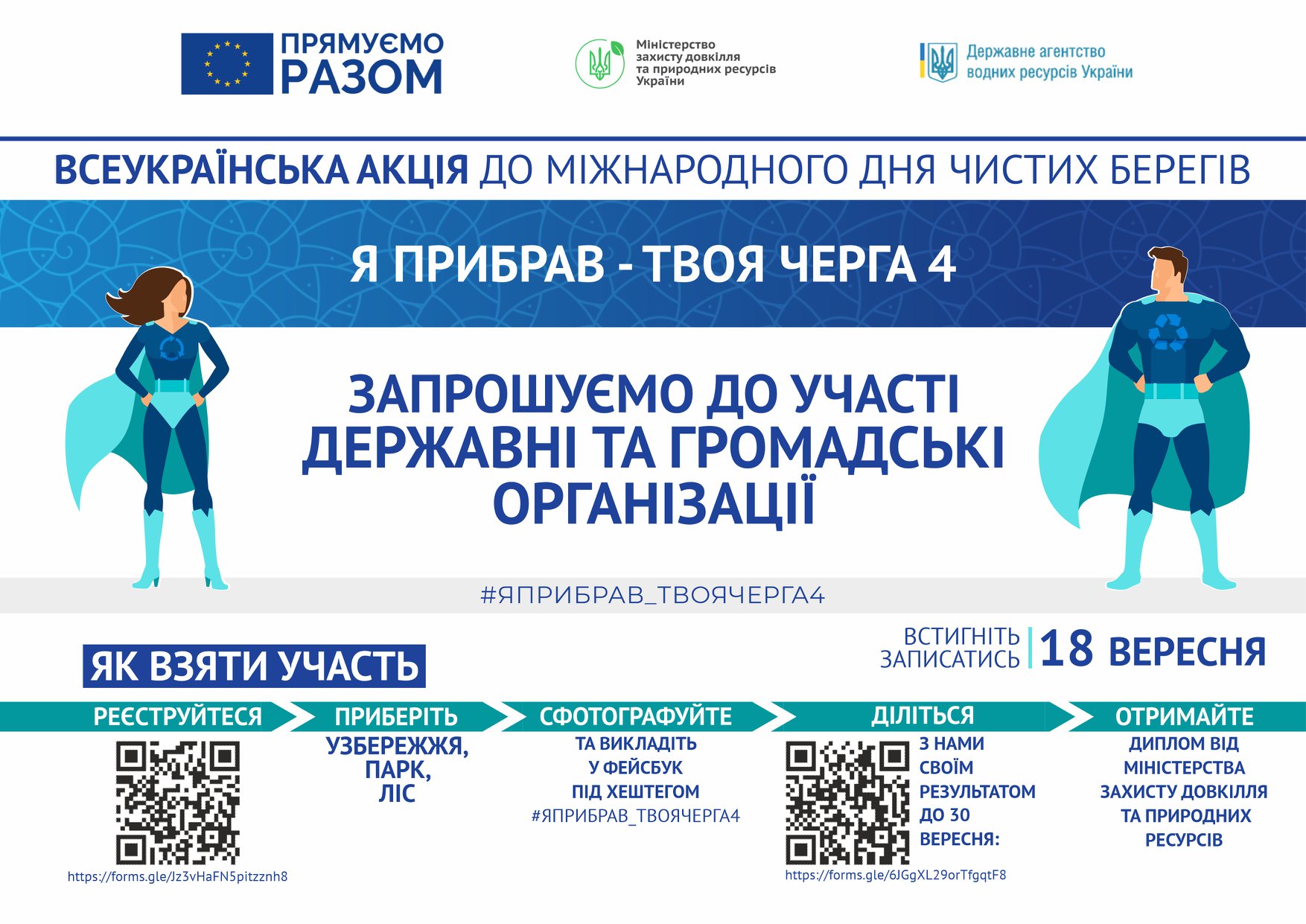 ПРЯМУЄМО РАЗОМ

Міністерство захисту довкілля та природних ресурсів України

Державне агентство водних ресурсів України

ВСЕУКРАЇНСЬКА АКЦІЯ ДО МІЖНАРОДНОГО ДНЯ ЧИСТИХ БЕРЕГІВ

Я ПРИБРАВ - ТВОЯ ЧЕРГА 4

ЗАПРОШУЄМО ДО УЧАСТІ ДЕРЖАВНІ ТА ГРОМАДСЬКІ ОРГАНІЗАЦІЇ

#ЯПРИБРАВ_ТВОЯЧЕРГА4

ЯК ВЗЯТИ УЧАСТЬ

ВСТИГНІТЬ ЗАПИСАТИСЬ 18 ВЕРЕСНЯ

РЕЄСТРУЙТЕСЯ

https://forms.gle/Jz3vHaFN5pitzznh8

ПРИБЕРІТЬ

УЗБЕРЕЖЖЯ, ПАРК, ЛІС

СФОТОГРАФУЙТЕ

ТА ВИКЛАДІТЬ У ФЕЙСБУК ПІД ХЕШТЕГОМ #ЯПРИБРАВ_ТВОЯЧЕРГА4

ДІЛІТЬСЯ

З НАМИ СВОЇМ РЕЗУЛЬТАТОМ ДО 30 ВЕРЕСНЯ:

https://forms.gle/6JGgXL29orTfgqtF8

ОТРИМАЙТЕ

ДИПЛОМ ВІД МІНІСТЕРСТВА ЗАХИСТУ ДОВКІЛЛЯ ТА ПРИРОДНИХ РЕСУРСІВ